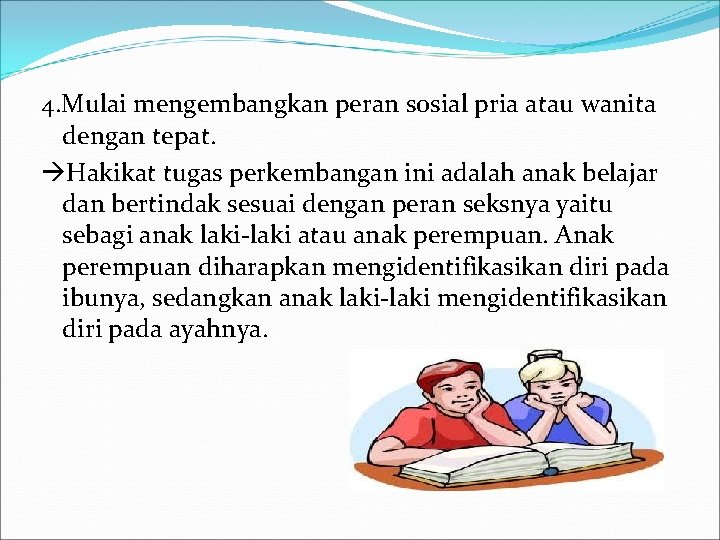 4.Mulai mengembangkan peran sosial pria atau wanita dengan tepat.

→Hakikat tugas perkembangan ini adalah anak belajar dan bertindak sesuai dengan peran seksnya yaitu sebagi anak laki-laki atau anak perempuan. Anak perempuan diharapkan mengidentifikasikan diri pada ibunya, sedangkan anak laki-laki mengidentifikasikan diri pada ayahnya.